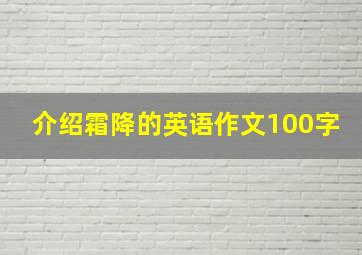 介绍霜降的英语作文100字